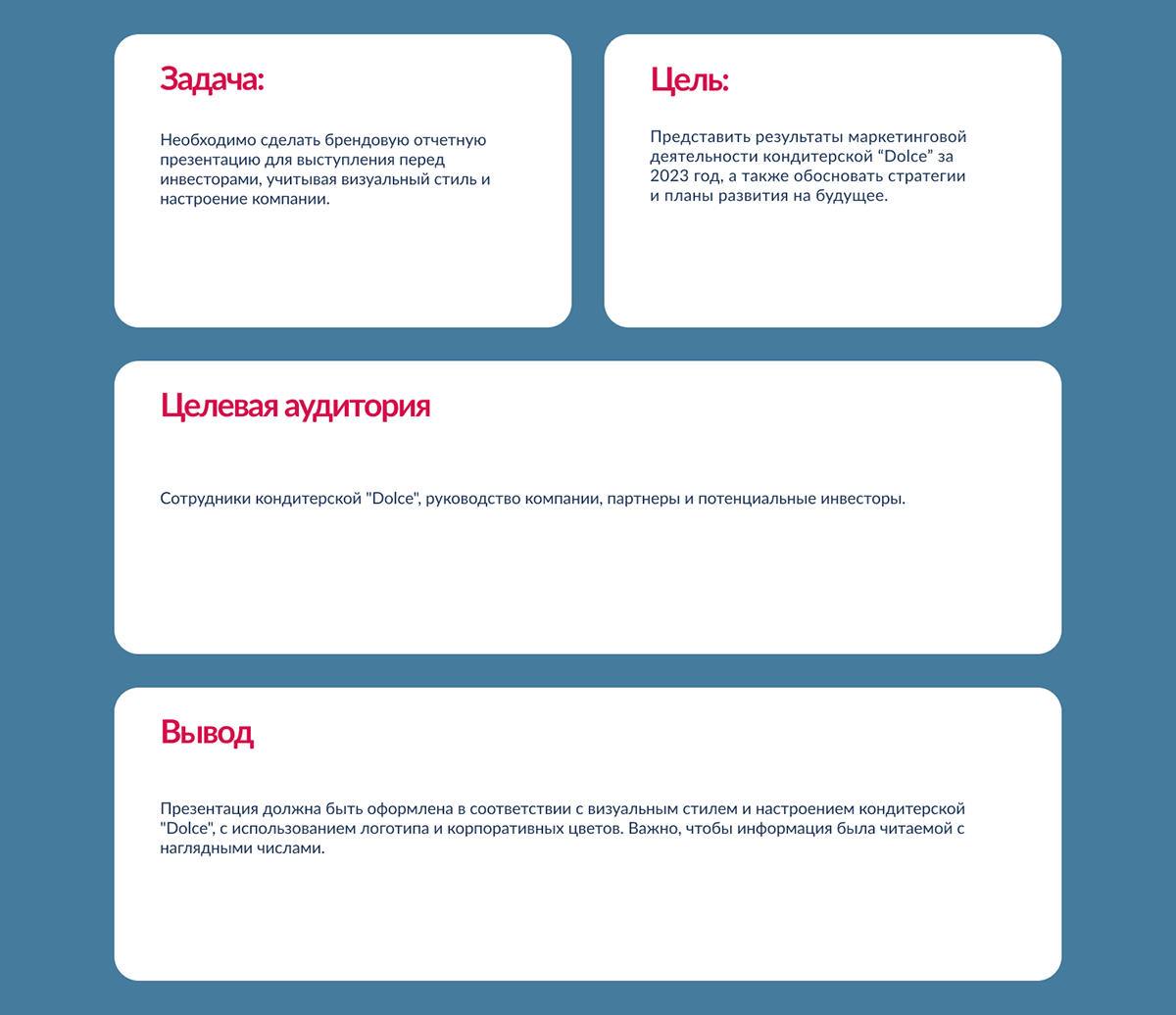 Задача:

Необходимо сделать брендовую отчетную презентацию для выступления перед инвесторами, учитывая визуальный стиль и настроение компании.

Цель:

Представить результаты маркетинговой деятельности кондитерской “Dolce” за 2023 год, а также обосновать стратегии и планы развития на будущее.

Целевая аудитория

Сотрудники кондитерской "Dolce", руководство компании, партнеры и потенциальные инвесторы.

Вывод

Презентация должна быть оформлена в соответствии с визуальным стилем и настроением кондитерской "Dolce", с использованием логотипа и корпоративных цветов. Важно, чтобы информация была читаемой с наглядными числами.